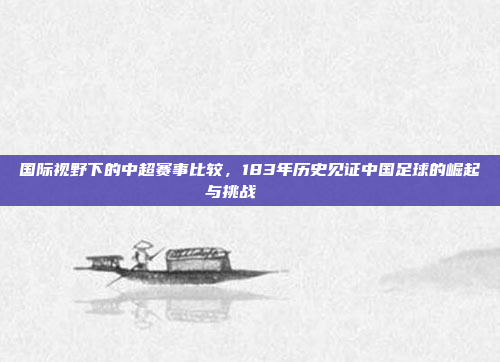 国际视野下的中超赛事比较，183年历史见证中国足球的崛起与挑战